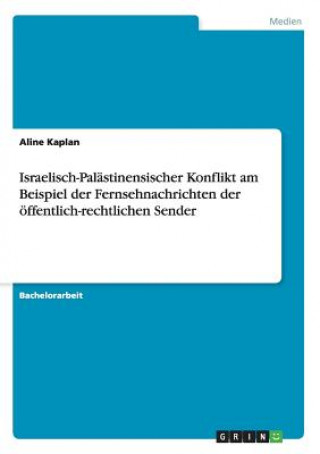 Medien

Aline Kaplan

Israelisch-Palästinensischer Konflikt am Beispiel der Fernsehnachrichten der öffentlich-rechtlichen Sender

Bachelorarbeit

GRIN